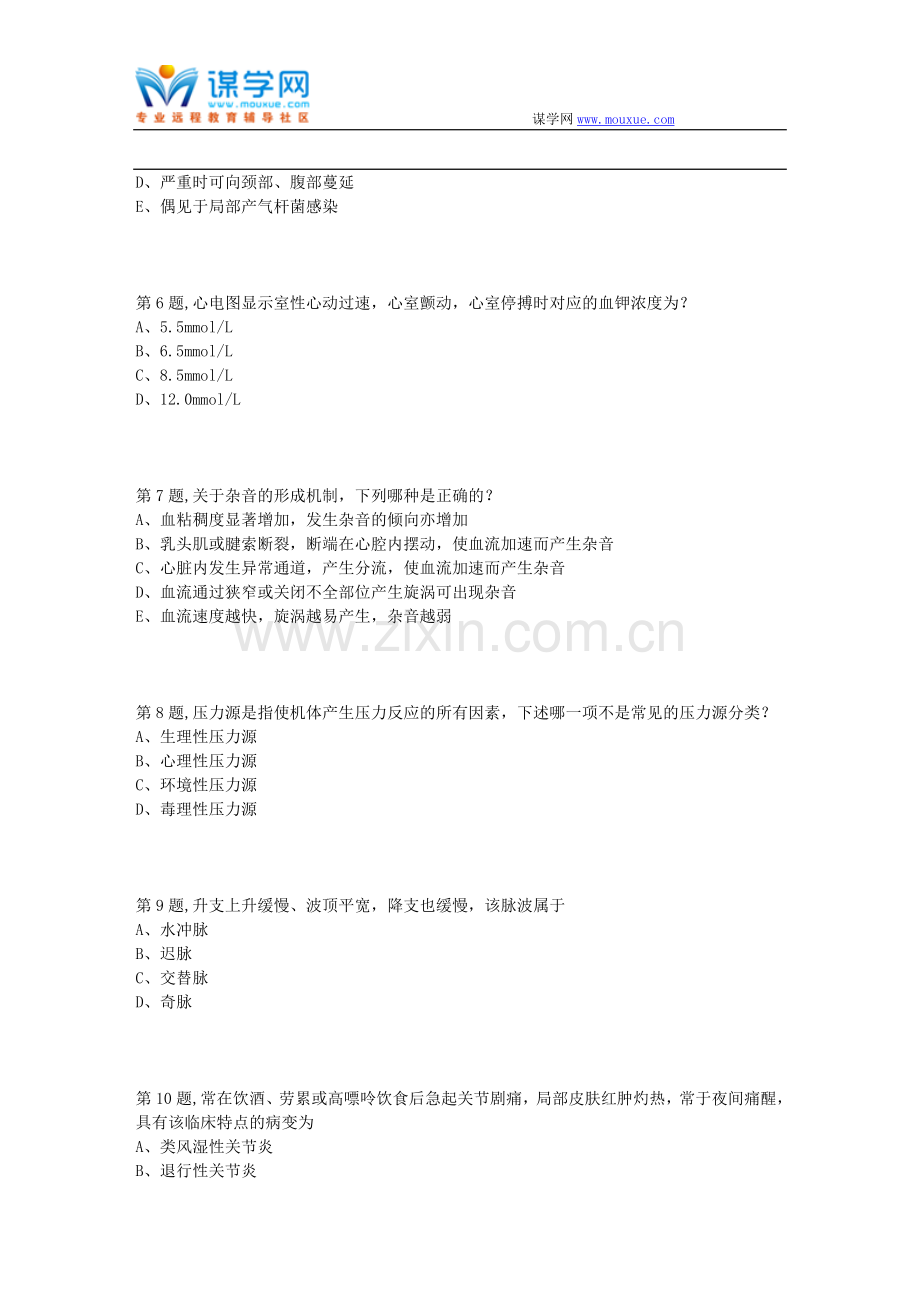 谋学网
www.mouxue.com
专业远程教育辅导社区

谋学网www.mouxue.com

D、严重时可向颈部、腹部蔓延
E、偶见于局部产气杆菌感染

第6题,心电图显示室性心动过速，心室颤动，心室停搏时对应的血钾浓度为？
A、5.5mmol/L
B、6.5mmol/L
C、8.5mmol/L
D、12.0mmol/L

第7题,关于杂音的形成机制，下列哪种是正确的？
A、血粘稠度显著增加，发生杂音的倾向亦增加
B、乳头肌或腱索断裂，断端在心腔内摆动，使血流加速而产生杂音
C、心脏内发生异常通道，产生分流，使血流加速而产生杂音
D、血流通过狭窄或关闭不全部位产生旋涡可出现杂音
E、血流速度越快，旋涡越易产生，杂音越弱

第8题,压力源是指使机体产生压力反应的所有因素，下述哪一项不是常见的压力源分类？
A、生理性压力源
B、心理性压力源
C、环境性压力源
D、毒理性压力源

第9题,升支上升缓慢、波顶平宽，降支也缓慢，该脉波属于
A、水冲脉
B、迟脉
C、交替脉
D、奇脉

第10题,常在饮酒、劳累或高嘌呤饮食后急起关节剧痛，局部皮肤红肿灼热，常于夜间痛醒，具有该临床特点的病变为
A、类风湿性关节炎
B、退行性关节炎

www.zixin.com.cn